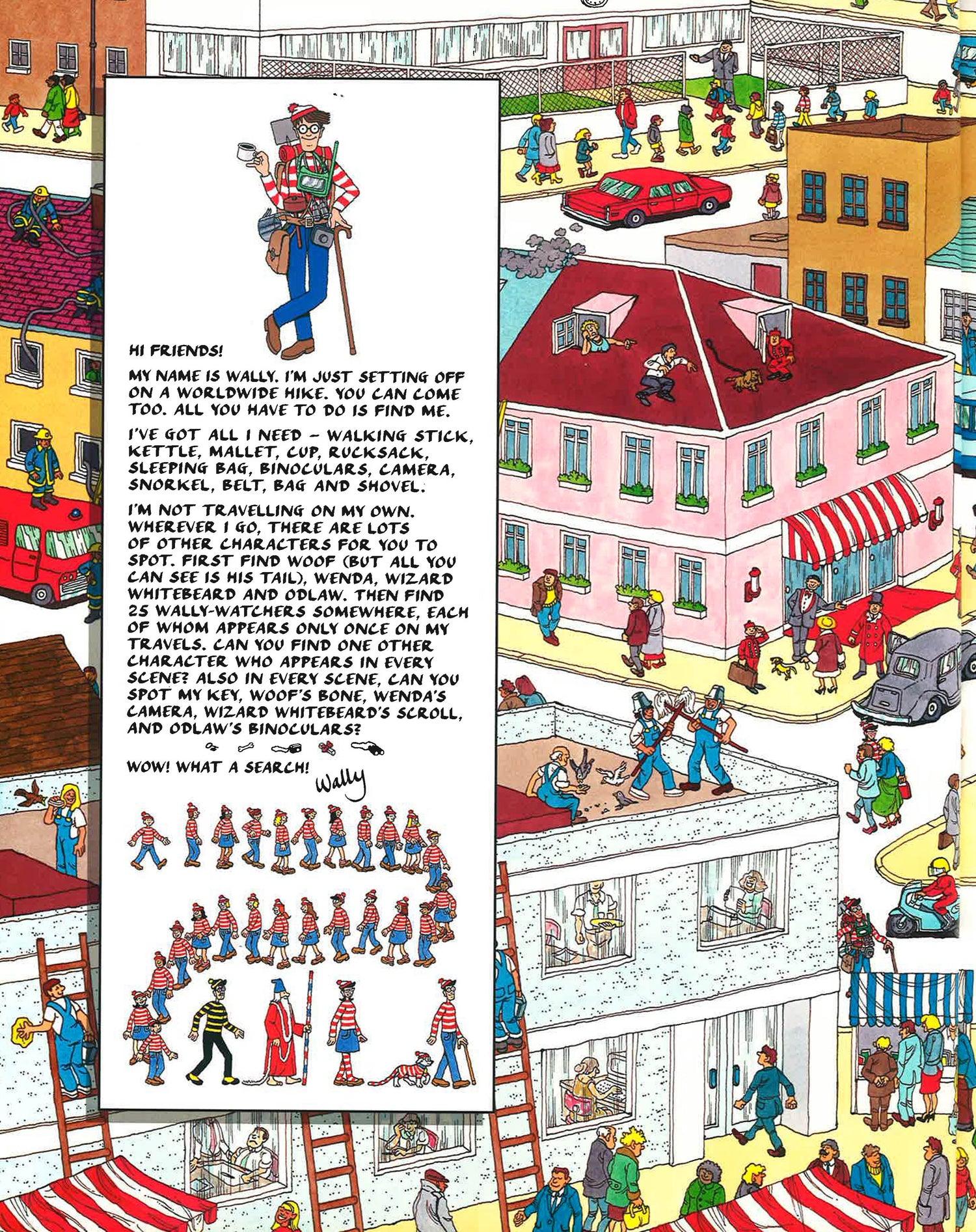 HI FRIENDS!

MY NAME IS WALLY. I'M JUST SETTING OFF ON A WORLDWIDE HIKE. YOU CAN COME TOO. ALL YOU HAVE TO DO IS FIND ME.

I'VE GOT ALL I NEED - WALKING STICK, KETTLE, MALLET, CUP, RUCKSACK, SLEEPING BAG, BINOCULARS, CAMERA, SNORKEL, BELT, BAG AND SHOVEL.

I'M NOT TRAVELLING ON MY OWN. WHEREVER I GO, THERE ARE LOTS OF OTHER CHARACTERS FOR YOU TO SPOT. FIRST FIND WOOF (BUT ALL YOU CAN SEE IS HIS TAIL), WENDA, WIZARD WHITEBEARD AND ODLAW. THEN FIND 25 WALLY-WATCHERS SOMEWHERE, EACH OF WHOM APPEARS ONLY ONCE ON MY TRAVELS. CAN YOU FIND ONE OTHER CHARACTER WHO APPEARS IN EVERY SCENE? ALSO IN EVERY SCENE, CAN YOU SPOT MY KEY, WOOF'S BONE, WENDA'S CAMERA, WIZARD WHITEBEARD'S SCROLL, AND ODLAW'S BINOCULARS?

WOW! WHAT A SEARCH!

Wally